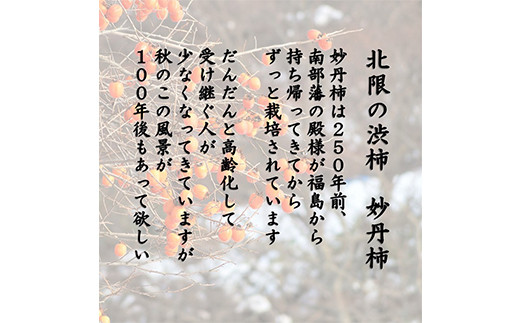 北限の渋柿　妙丹柿

妙丹柿は250年前、
南部藩の殿様が福島から
持ち帰ってきてから
ずっと栽培されています

だんだんと高齢化して
受け継ぐ人が
少なくなってきていますが
秋のこの風景が
100年後もあって欲しい